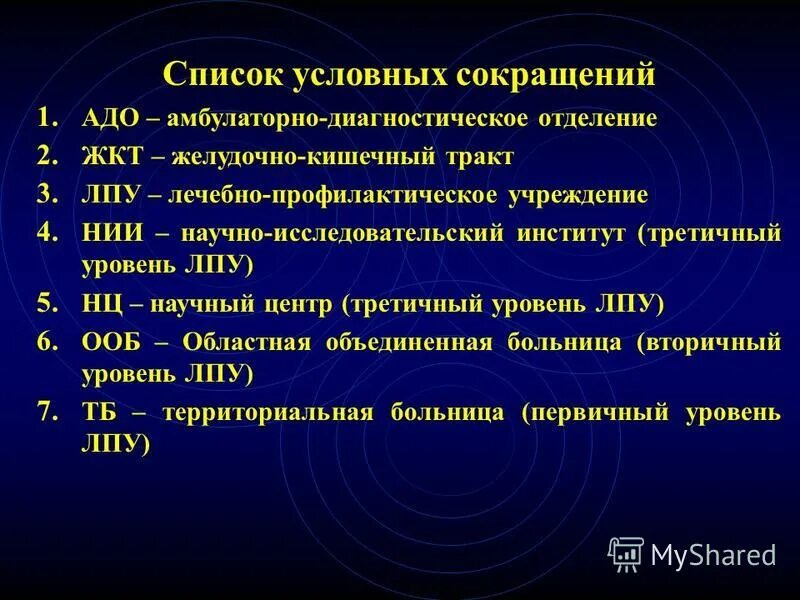 Список условных сокращений

1. АДО – амбулаторно-диагностическое отделение
2. ЖКТ – желудочно-кишечный тракт
3. ЛПУ – лечебно-профилактическое учреждение
4. НИИ – научно-исследовательский институт (третичный уровень ЛПУ)
5. НЦ – научный центр (третичный уровень ЛПУ)
6. ООБ – Областная объединенная больница (вторичный уровень ЛПУ)
7. ТБ – территориальная больница (первичный уровень ЛПУ)

MyShared